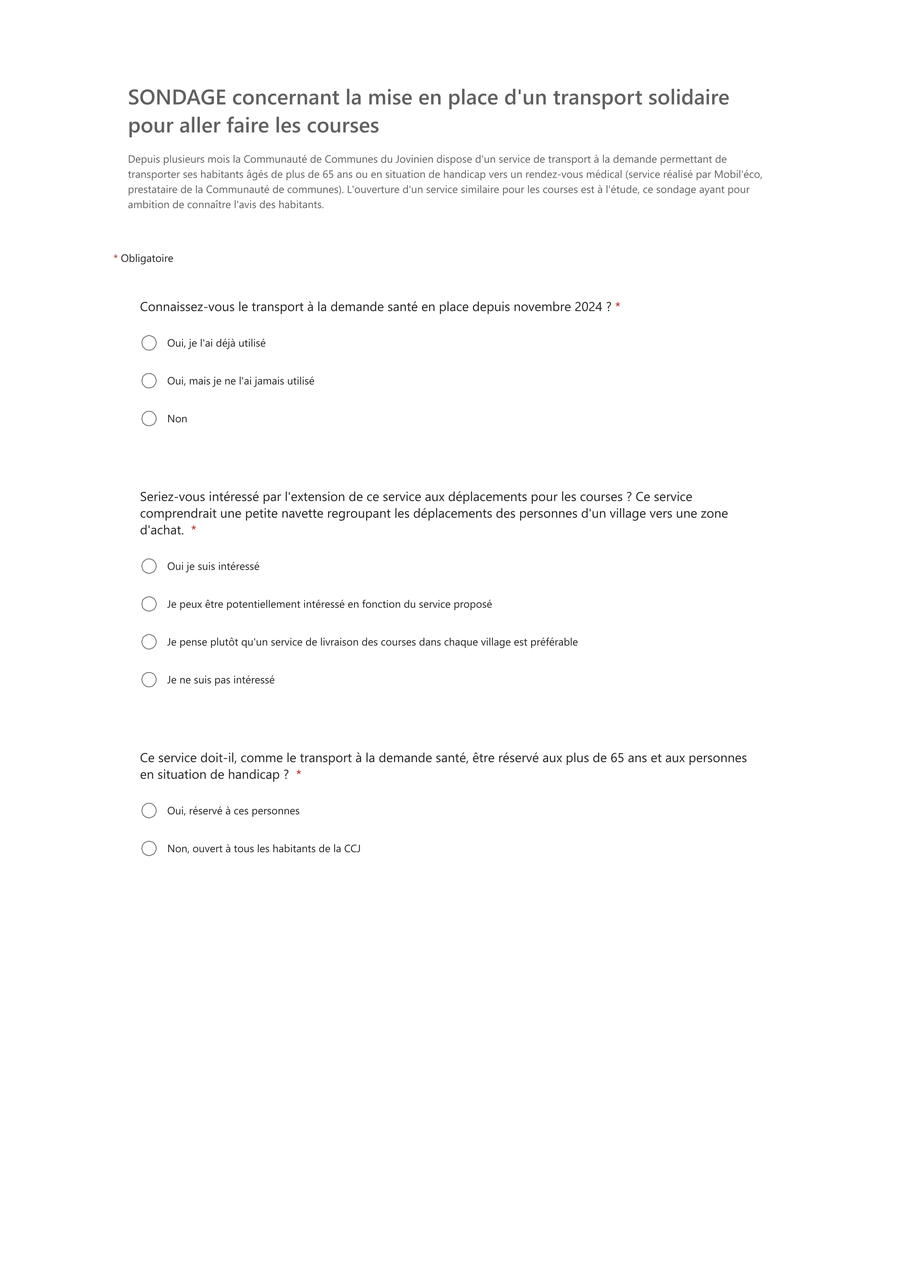 SONDAGE concernant la mise en place d'un transport solidaire pour aller faire les courses

Depuis plusieurs mois la Communauté de Communes du Jovinien dispose d'un service de transport à la demande permettant de transporter ses habitants âgés de plus de 65 ans ou en situation de handicap vers un rendez-vous médical (service réalisé par Mobil'éco, prestataire de la Communauté de communes). L'ouverture d'un service similaire pour les courses est à l'étude, ce sondage ayant pour ambition de connaître l'avis des habitants.

* Obligatoire

Connaissez-vous le transport à la demande santé en place depuis novembre 2024 ? *

Oui, je l'ai déjà utilisé

Oui, mais je ne l'ai jamais utilisé

Non

Seriez-vous intéressé par l'extension de ce service aux déplacements pour les courses ? Ce service comprendrait une petite navette regroupant les déplacements des personnes d'un village vers une zone d'achat. *

Oui je suis intéressé

Je peux être potentiellement intéressé en fonction du service proposé

Je pense plutôt qu'un service de livraison des courses dans chaque village est préférable

Je ne suis pas intéressé

Ce service doit-il, comme le transport à la demande santé, être réservé aux plus de 65 ans et aux personnes en situation de handicap ? *

Oui, réservé à ces personnes

Non, ouvert à tous les habitants de la CCJ